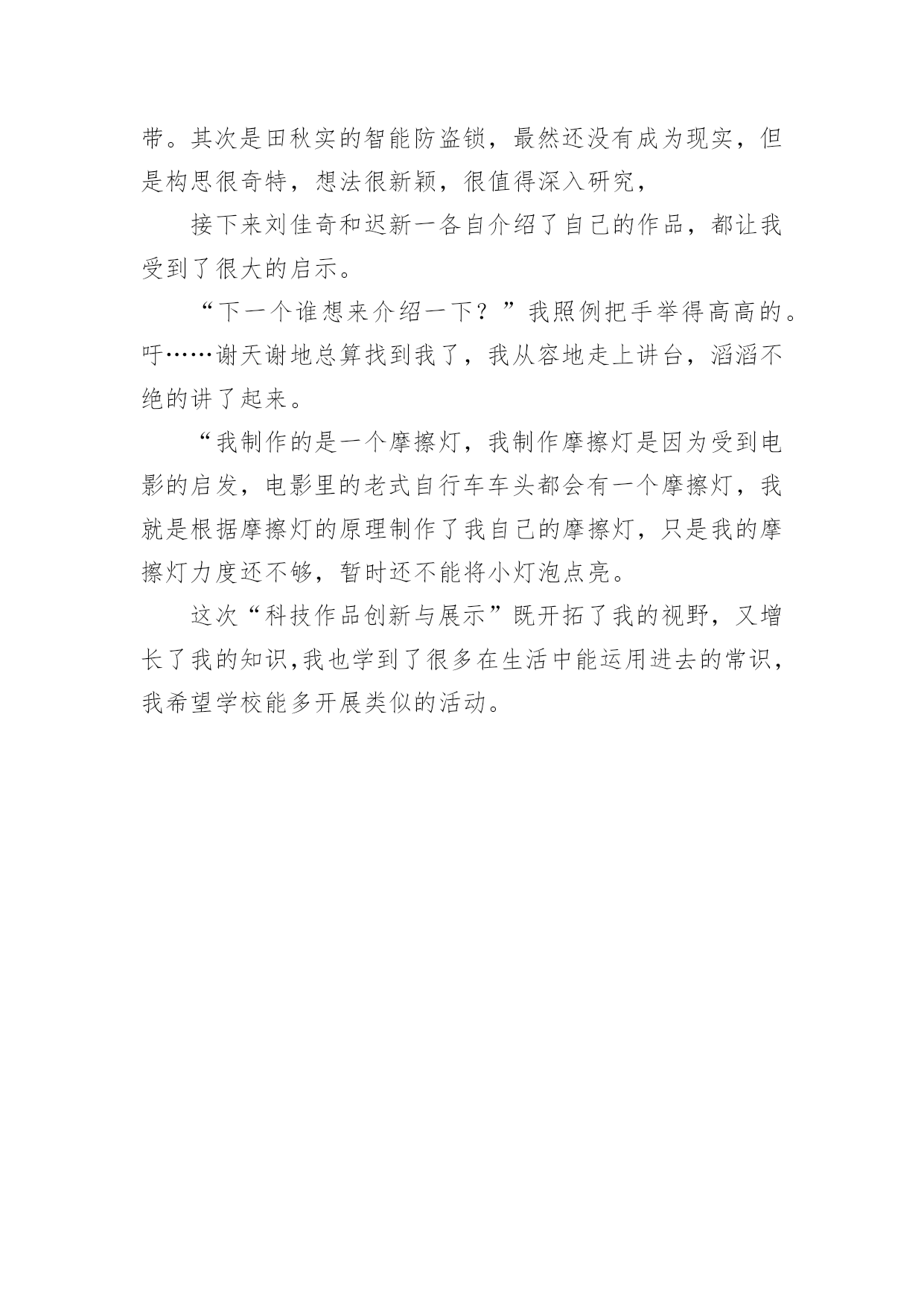 带。其次是田秋实的智能防盗锁，最然还没有成为现实，但是构思很奇特，想法很新颖，很值得深入研究，

接下来刘佳奇和迟新一各自介绍了自己的作品，都让我受到了很大的启示。

“下一个谁想来介绍一下？”我照例把手举得高高的。吁……谢天谢地总算找到我了，我从容地走上讲台，滔滔不绝的讲了起来。

“我制作的是一个摩擦灯，我制作摩擦灯是因为受到电影的启发，电影里的老式自行车车头都会有一个摩擦灯，我就是根据摩擦灯的原理制作了我自己的摩擦灯，只是我的摩擦灯力度还不够，暂时还不能将小灯泡点亮。

这次“科技作品创新与展示”既开拓了我的视野，又增长了我的知识,我也学到了很多在生活中能运用进去的常识，我希望学校能多开展类似的活动。